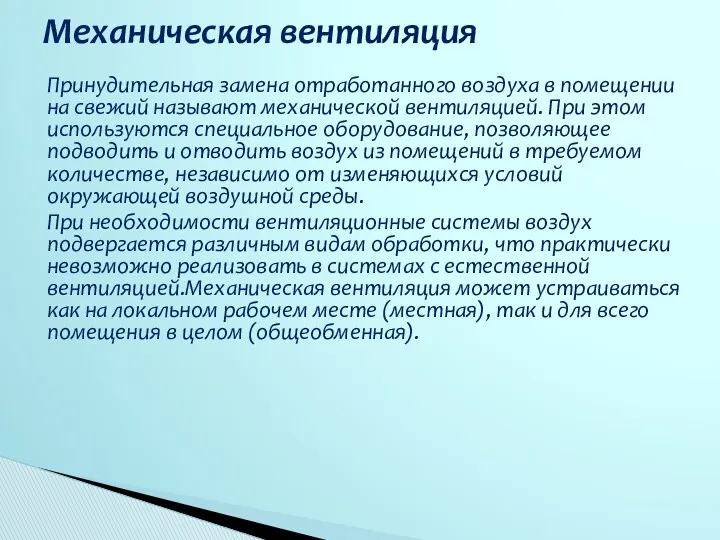 Механическая вентиляция

Принудительная замена отработанного воздуха в помещении на свежий называют механической вентиляцией. При этом используются специальное оборудование, позволяющее подводить и отводить воздух из помещений в требуемом количестве, независимо от изменяющихся условий окружающей воздушной среды.

При необходимости вентиляционные системы воздух подвергается различным видам обработки, что практически невозможно реализовать в системах с естественной вентиляцией.Механическая вентиляция может устраиваться как на локальном рабочем месте (местная), так и для всего помещения в целом (общеобменная).